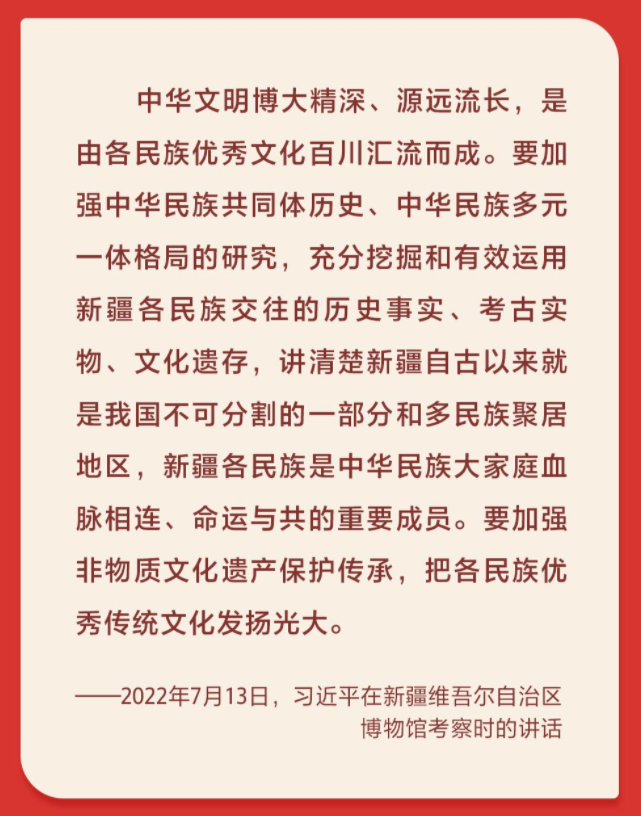 中华文明博大精深、源远流长，是由各民族优秀文化百川汇流而成。要加强中华民族共同体历史、中华民族多元一体格局的研究，充分挖掘和有效运用新疆各民族交往的历史事实、考古实物、文化遗存，讲清楚新疆自古以来就是我国不可分割的一部分和多民族聚居地区，新疆各民族是中华民族大家庭血脉相连、命运与共的重要成员。要加强非物质文化遗产保护传承，把各民族优秀传统文化发扬光大。

——2022年7月13日，习近平在新疆维吾尔自治区博物馆考察时的讲话